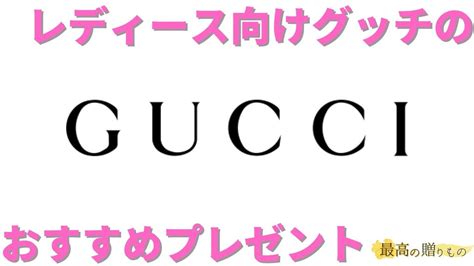 レディース向けグッチの

GUCCI

おすすめプレゼント

最高の贈りもの